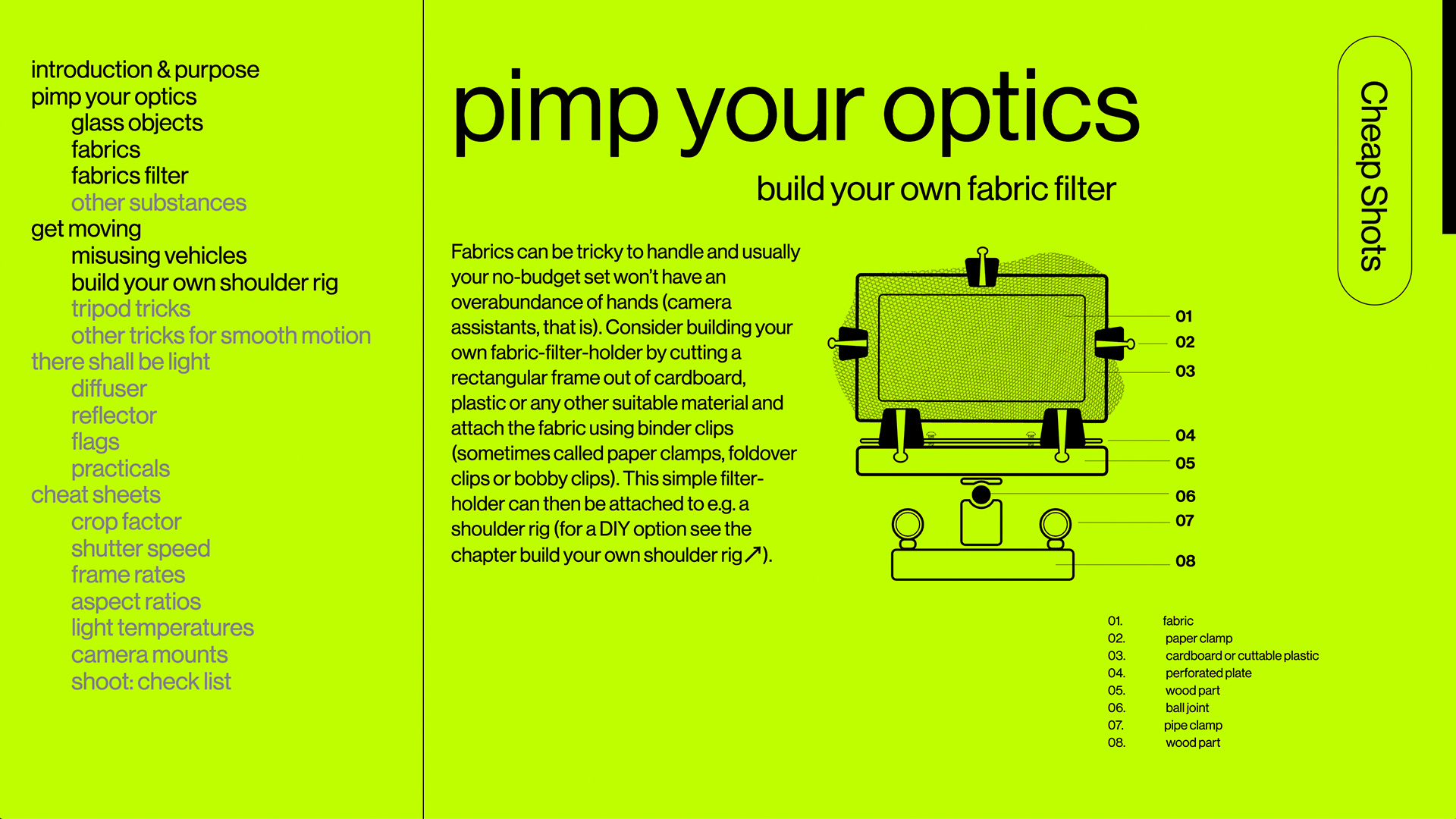 introduction & purpose
pimp your optics
glass objects
fabrics
fabrics filter
other substances
get moving
misusing vehicles
build your own shoulder rig
tripod tricks
other tricks for smooth motion
there shall be light
diffuser
reflector
flags
practicals
cheat sheets
crop factor
shutter speed
frame rates
aspect ratios
light temperatures
camera mounts
shoot: check list

pimp your optics

build your own fabric filter

Fabrics can be tricky to handle and usually your no-budget set won't have an overabundance of hands (camera assistants, that is). Consider building your own fabric-filter-holder by cutting a rectangular frame out of cardboard, plastic or any other suitable material and attach the fabric using binder clips (sometimes called paper clamps, foldover clips or bobby clips). This simple filter-holder can then be attached to e.g. a shoulder rig (for a DIY option see the chapter build your own shoulder rig↗).

01
02
03
04
05
06
07
08

01. fabric
02. paper clamp
03. cardboard or cuttable plastic
04. perforated plate
05. wood part
06. ball joint
07. pipe clamp
08. wood part

Cheap Shots